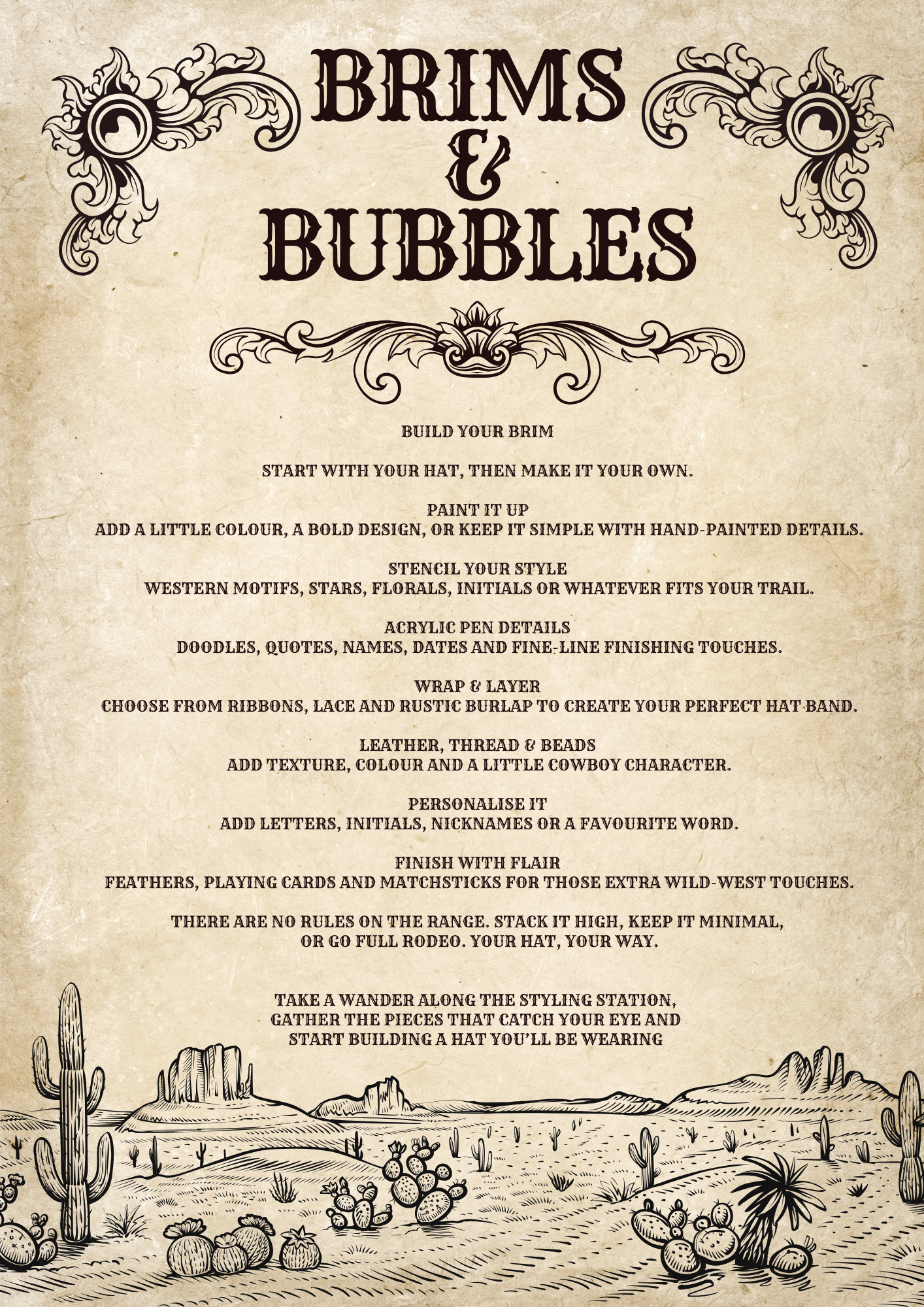 BRIMS
&
BUBBLES

BUILD YOUR BRIM

START WITH YOUR HAT, THEN MAKE IT YOUR OWN.

PAINT IT UP
ADD A LITTLE COLOUR, A BOLD DESIGN, OR KEEP IT SIMPLE WITH HAND-PAINTED DETAILS.

STENCIL YOUR STYLE
WESTERN MOTIFS, STARS, FLORALS, INITIALS OR WHATEVER FITS YOUR TRAIL.

ACRYLIC PEN DETAILS
DOODLES, QUOTES, NAMES, DATES AND FINE-LINE FINISHING TOUCHES.

WRAP & LAYER
CHOOSE FROM RIBBONS, LACE AND RUSTIC BURLAP TO CREATE YOUR PERFECT HAT BAND.

LEATHER, THREAD & BEADS
ADD TEXTURE, COLOUR AND A LITTLE COWBOY CHARACTER.

PERSONALISE IT
ADD LETTERS, INITIALS, NICKNAMES OR A FAVOURITE WORD.

FINISH WITH FLAIR
FEATHERS, PLAYING CARDS AND MATCHSTICKS FOR THOSE EXTRA WILD-WEST TOUCHES.

THERE ARE NO RULES ON THE RANGE. STACK IT HIGH, KEEP IT MINIMAL, OR GO FULL RODEO. YOUR HAT, YOUR WAY.

TAKE A WANDER ALONG THE STYLING STATION, GATHER THE PIECES THAT CATCH YOUR EYE AND START BUILDING A HAT YOU'LL BE WEARING